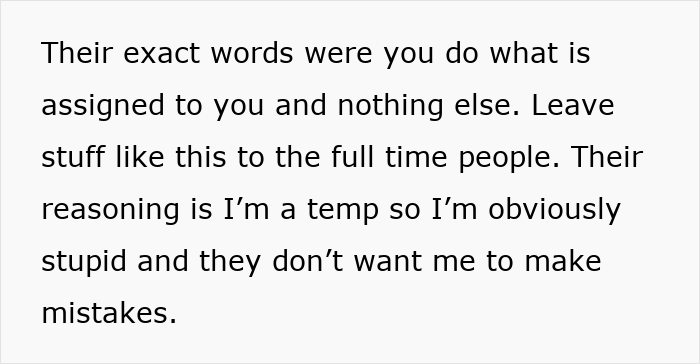 Their exact words were you do what is assigned to you and nothing else. Leave stuff like this to the full time people. Their reasoning is I’m a temp so I’m obviously stupid and they don’t want me to make mistakes.